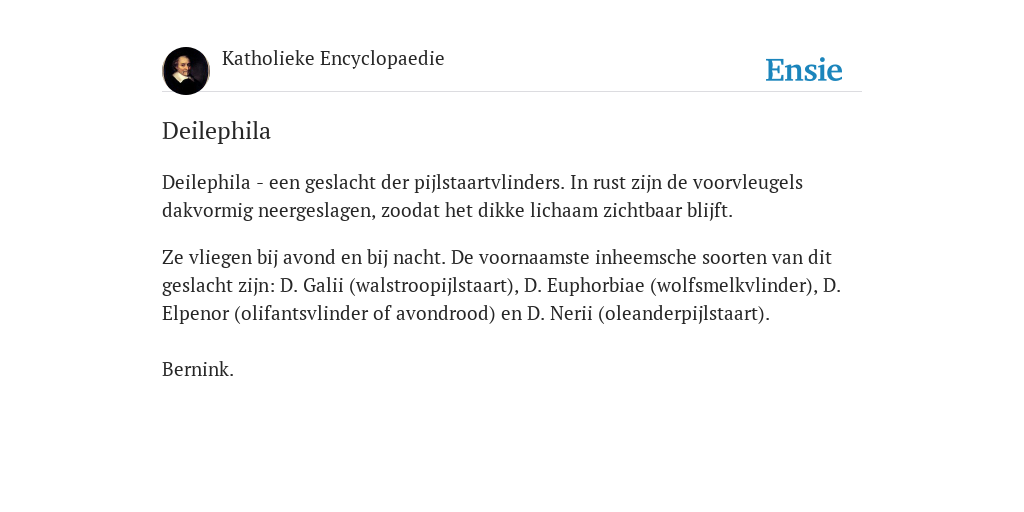 Katholieke Encyclopaedie

Ensie

Deilephila

Deilephila - een geslacht der pijlstaartvlinders. In rust zijn de voorvleugels dakvormig neergeslagen, zoodat het dikke lichaam zichtbaar blijft.

Ze vliegen bij avond en bij nacht. De voornaamste inheemsche soorten van dit geslacht zijn: D. Galii (walstroopijlstaart), D. Euphorbiae (wolfsmelkvlinder), D. Elpenor (olifantsvlinder of avondrood) en D. Nerii (oleanderpijlstaart).

Bernink.